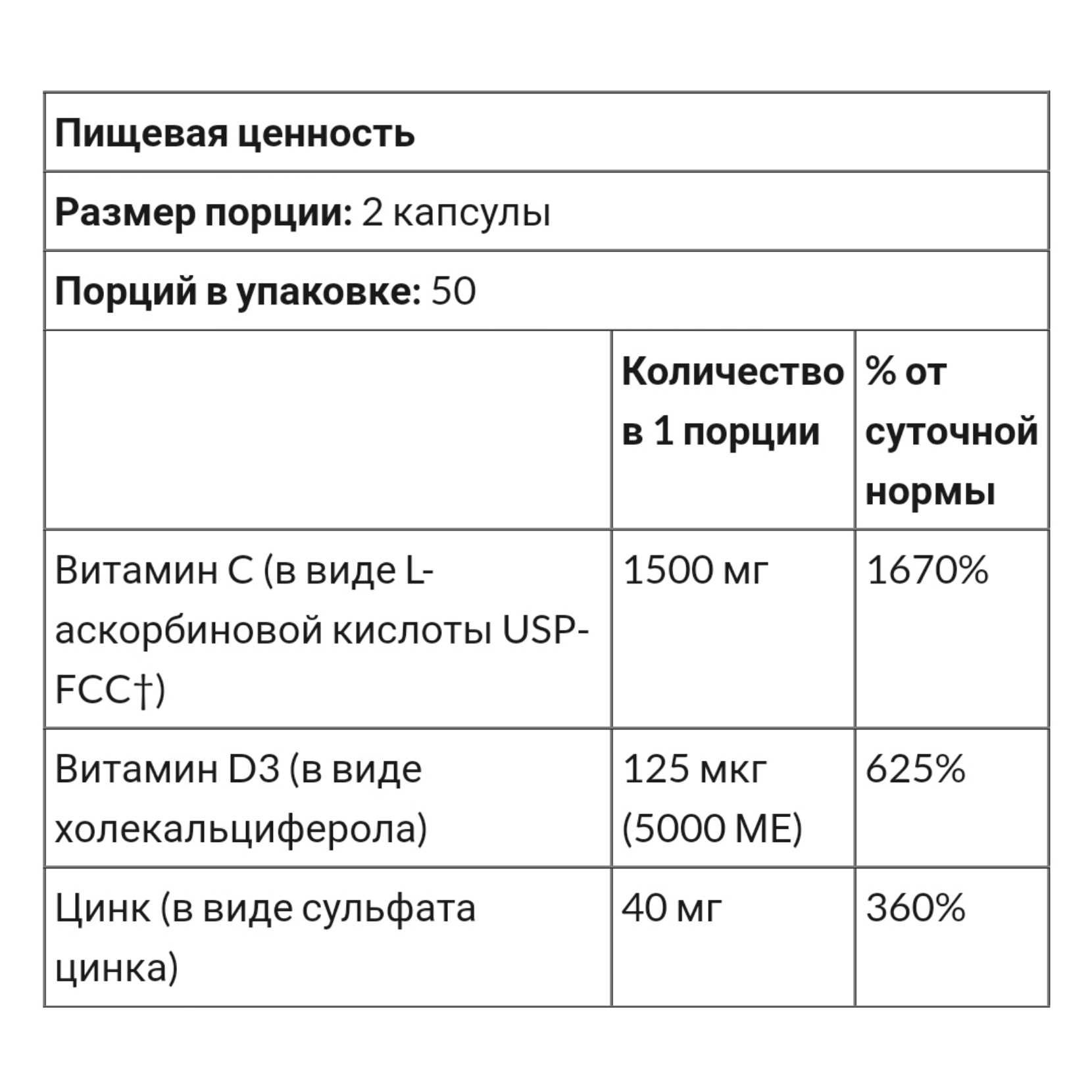 | Пищевая ценность | | |
|---|---|---|
| Размер порции: 2 капсулы | | |
| Порций в упаковке: 50 | | |
| | Количество в 1 порции | % от суточной нормы |
| Витамин C (в виде L-аскорбиновой кислоты USP-FCC†) | 1500 мг | 1670% |
| Витамин D3 (в виде холекальциферола) | 125 мкг (5000 МЕ) | 625% |
| Цинк (в виде сульфата цинка) | 40 мг | 360% |